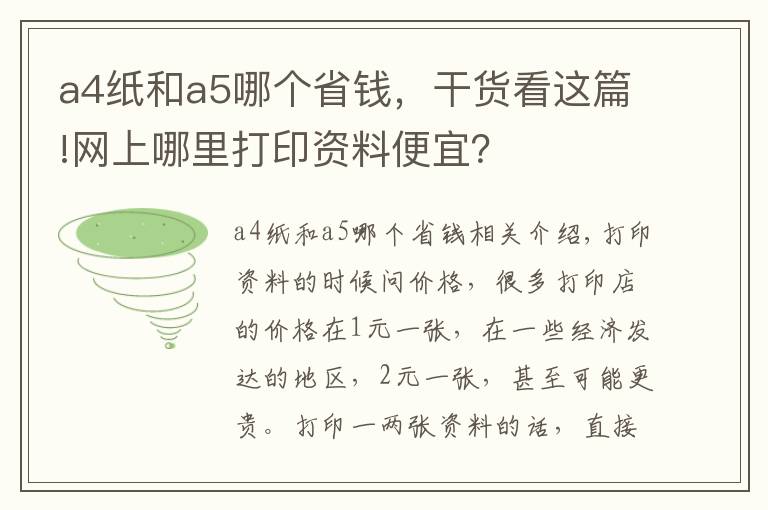 a4纸和a5哪个省钱，干货看这篇!网上哪里打印资料便宜?

a4纸和a5哪个省钱相关介绍，打印资料的时候问价格，很多打印店的价格在1元一张，在一些经济发达的地区，2元一张，甚至可能更贵。打印一两张资料的话，直接